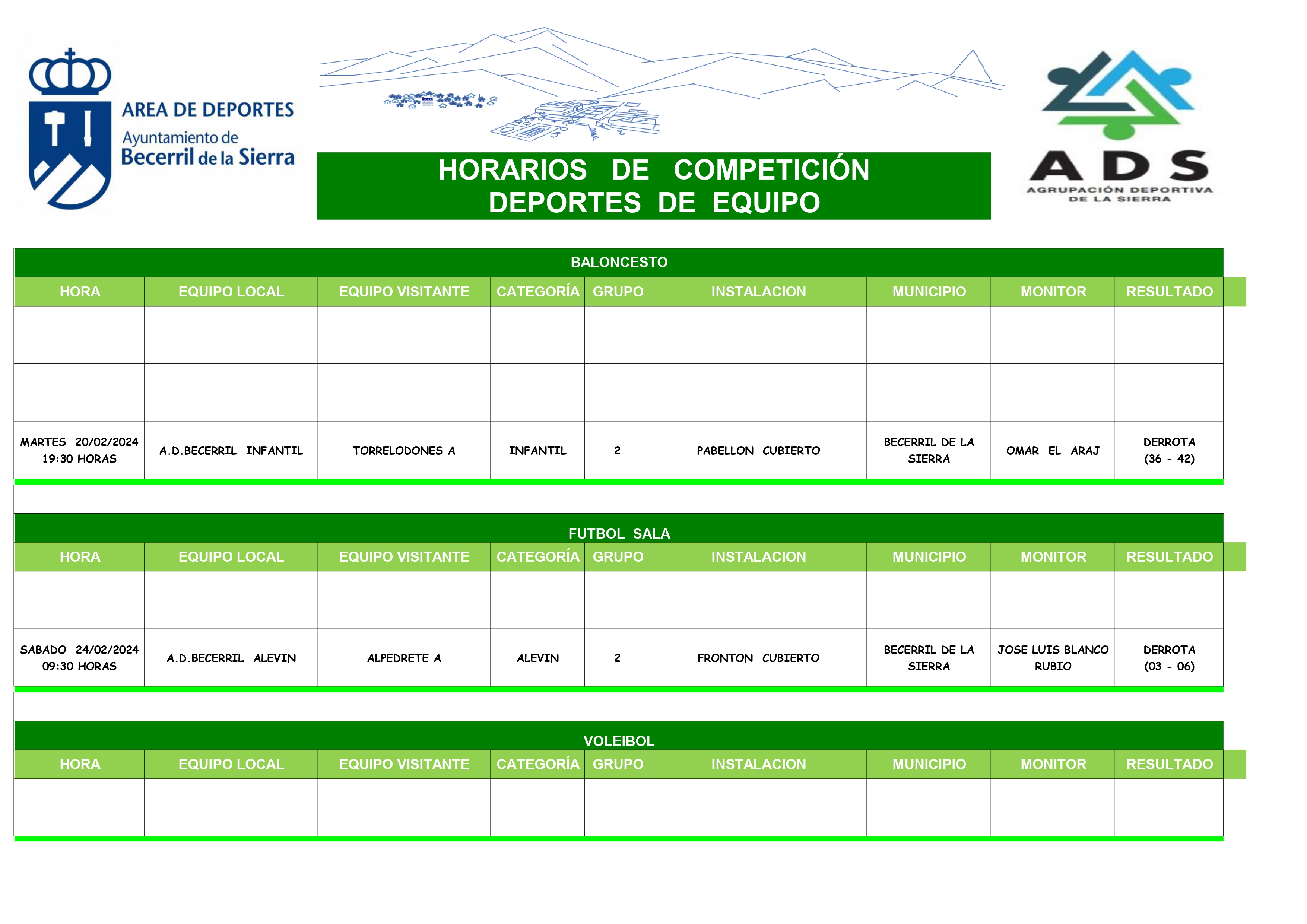 AREA DE DEPORTES
Ayuntamiento de
Becerril de la Sierra

HORARIOS DE COMPETICIÓN
DEPORTES DE EQUIPO

ADS
AGRUPACIÓN DEPORTIVA
DE LA SIERRA

BALONCESTO

| HORA | EQUIPO LOCAL | EQUIPO VISITANTE | CATEGORÍA | GRUPO | INSTALACION | MUNICIPIO | MONITOR | RESULTADO |
|---|---|---|---|---|---|---|---|---|
| | | | | | | | | |
| | | | | | | | | |
| MARTES 20/02/2024 19:30 HORAS | A.D.BECERRIL INFANTIL | TORRELODONES A | INFANTIL | 2 | PABELLON CUBIERTO | BECERRIL DE LA SIERRA | OMAR EL ARAJ | DERROTA (36 - 42) |

FUTBOL SALA

| HORA | EQUIPO LOCAL | EQUIPO VISITANTE | CATEGORÍA | GRUPO | INSTALACION | MUNICIPIO | MONITOR | RESULTADO |
|---|---|---|---|---|---|---|---|---|
| | | | | | | | | |
| SABADO 24/02/2024 09:30 HORAS | A.D.BECERRIL ALEVIN | ALPEDRETE A | ALEVIN | 2 | FRONTON CUBIERTO | BECERRIL DE LA SIERRA | JOSE LUIS BLANCO RUBIO | DERROTA (03 - 06) |

VOLEIBOL

| HORA | EQUIPO LOCAL | EQUIPO VISITANTE | CATEGORÍA | GRUPO | INSTALACION | MUNICIPIO | MONITOR | RESULTADO |
|---|---|---|---|---|---|---|---|---|
| | | | | | | | | |